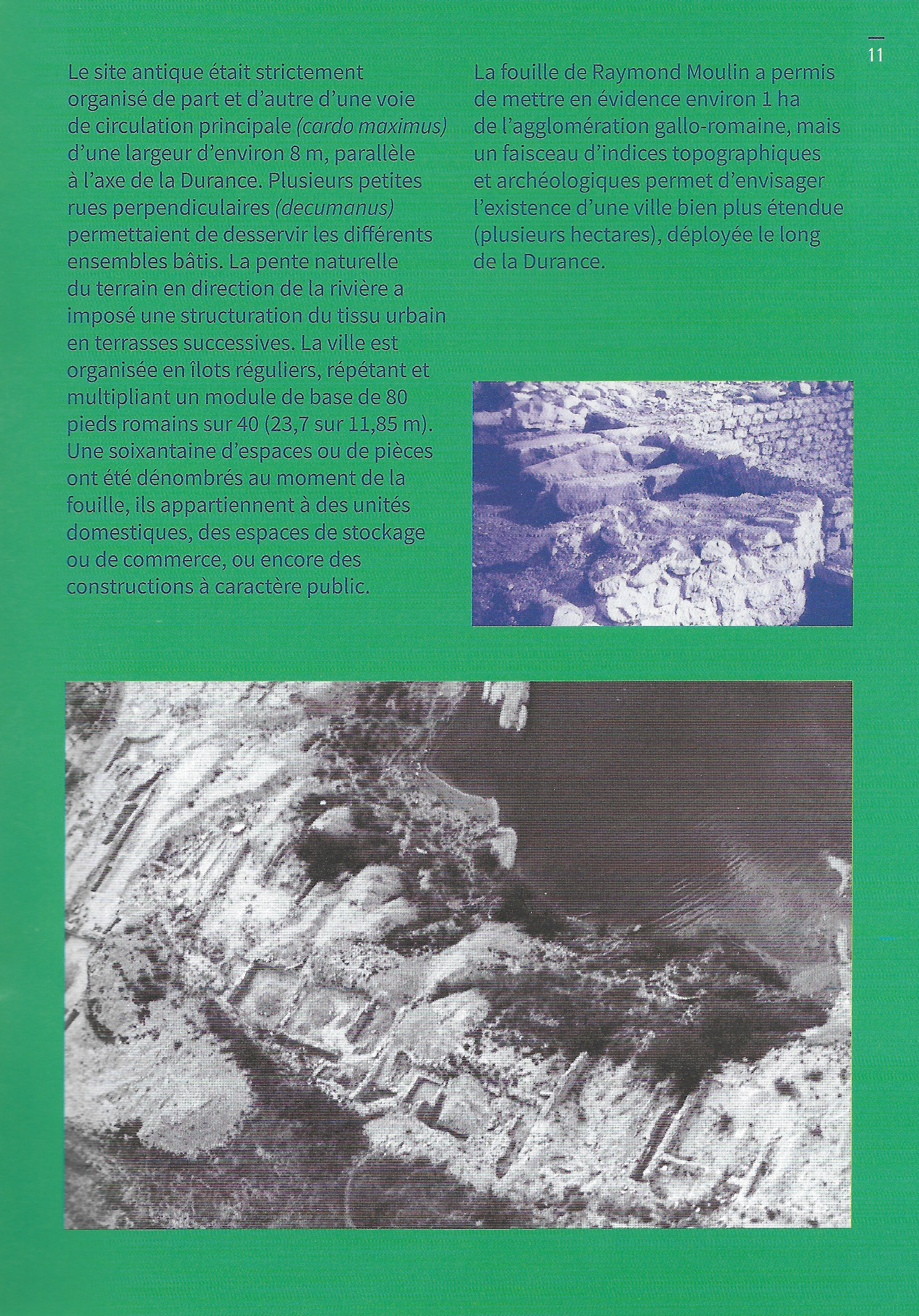 11

Le site antique était strictement organisé de part et d'autre d'une voie de circulation principale (cardo maximus) d'une largeur d'environ 8 m, parallèle à l'axe de la Durance. Plusieurs petites rues perpendiculaires (decumanus) permettaient de desservir les différents ensembles bâtis. La pente naturelle du terrain en direction de la rivière a imposé une structuration du tissu urbain en terrasses successives. La ville est organisée en îlots réguliers, répétant et multipliant un module de base de 80 pieds romains sur 40 (23,7 sur 11,85 m). Une soixantaine d'espaces ou de pièces ont été dénombrés au moment de la fouille, ils appartiennent à des unités domestiques, des espaces de stockage ou de commerce, ou encore des constructions à caractère public.

La fouille de Raymond Moulin a permis de mettre en évidence environ 1 ha de l'agglomération gallo-romaine, mais un faisceau d'indices topographiques et archéologiques permet d'envisager l'existence d'une ville bien plus étendue (plusieurs hectares), déployée le long de la Durance.